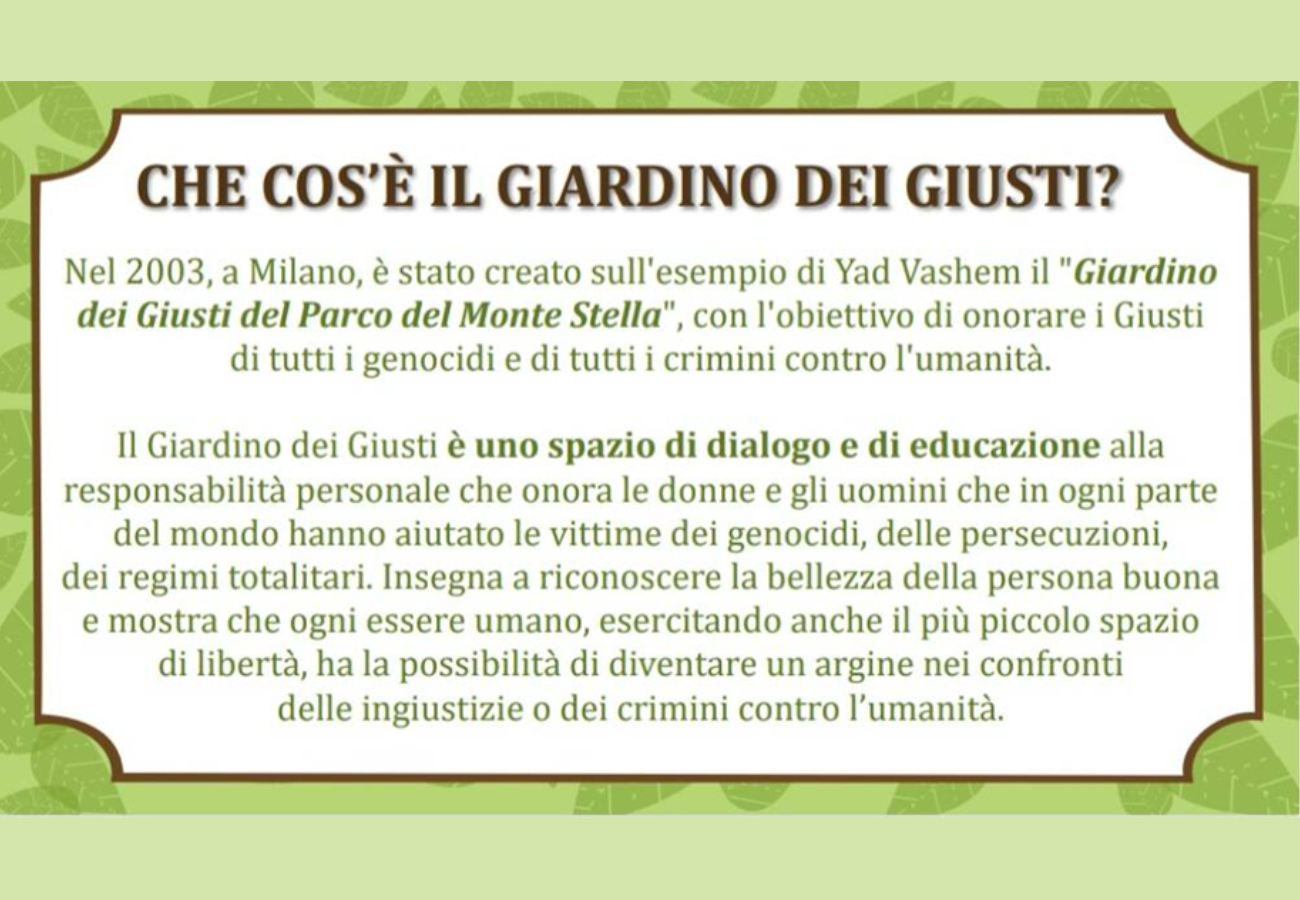 CHE COS'È IL GIARDINO DEI GIUSTI?

Nel 2003, a Milano, è stato creato sull'esempio di Yad Vashem il "Giardino dei Giusti del Parco del Monte Stella", con l'obiettivo di onorare i Giusti di tutti i genocidi e di tutti i crimini contro l'umanità.

Il Giardino dei Giusti è uno spazio di dialogo e di educazione alla responsabilità personale che onora le donne e gli uomini che in ogni parte del mondo hanno aiutato le vittime dei genocidi, delle persecuzioni, dei regimi totalitari. Insegna a riconoscere la bellezza della persona buona e mostra che ogni essere umano, esercitando anche il più piccolo spazio di libertà, ha la possibilità di diventare un argine nei confronti delle ingiustizie o dei crimini contro l'umanità.